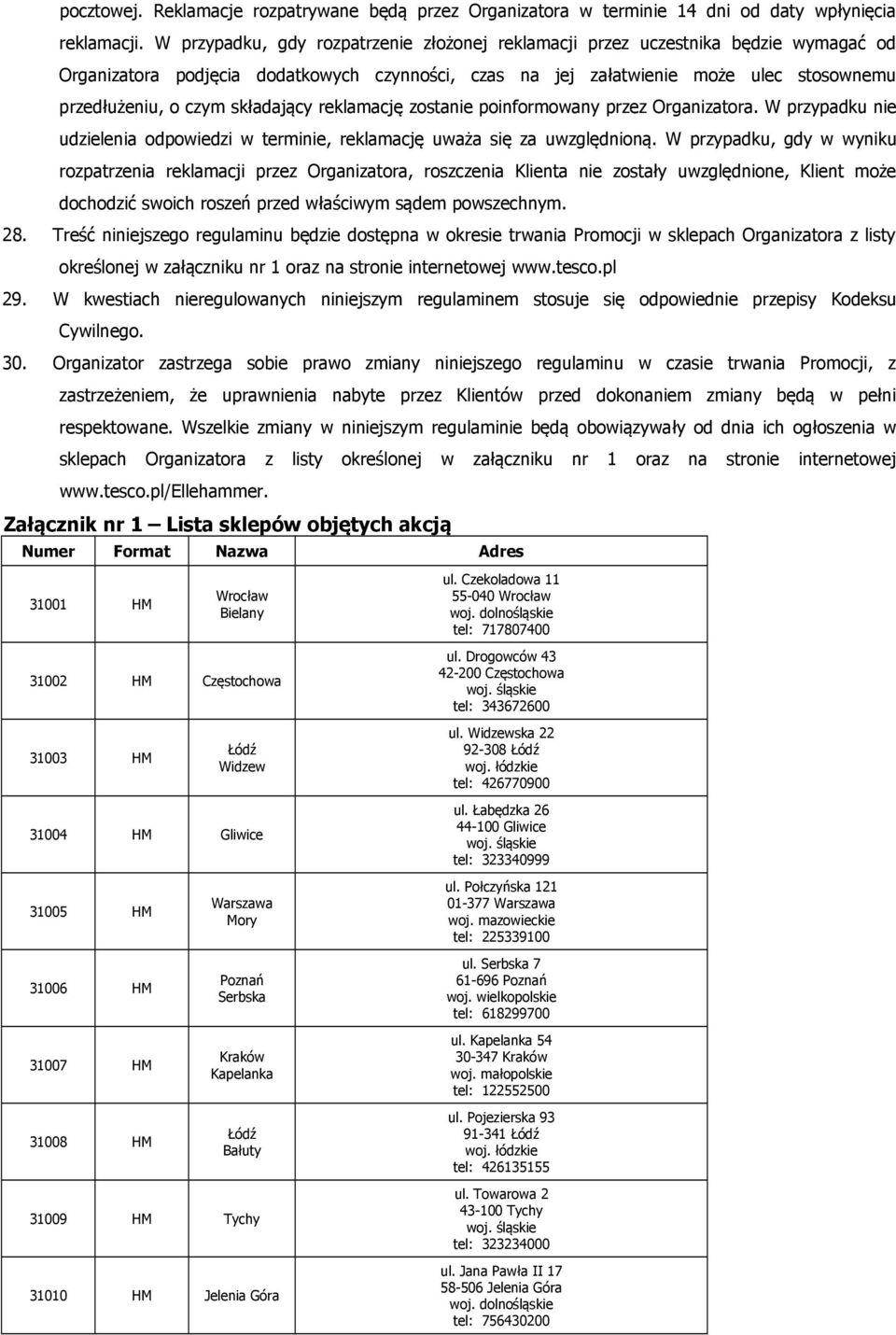 pocztowej. Reklamacje rozpatrywane będą przez Organizatora w terminie 14 dni od daty wpłynięcia reklamacji. W przypadku, gdy rozpatrzenie złożonej reklamacji przez uczestnika będzie wymagać od Organizatora podjęcia dodatkowych czynności, czas na jej załatwienie może ulec stosownemu przedłużeniu, o czym składający reklamację zostanie poinformowany przez Organizatora. W przypadku nie udzielenia odpowiedzi w terminie, reklamację uważa się za uwzględnioną. W przypadku, gdy w wyniku rozpatrzenia reklamacji przez Organizatora, roszczenia Klienta nie zostały uwzględnione, Klient może dochodzić swoich roszeń przed właściwym sądem powszechnym.

28. Treść niniejszego regulaminu będzie dostępna w okresie trwania Promocji w sklepach Organizatora z listy określonej w załączniku nr 1 oraz na stronie internetowej www.tesco.pl

29. W kwestiach nieregulowanych niniejszym regulaminem stosuje się odpowiednie przepisy Kodeksu Cywilnego.

30. Organizator zastrzega sobie prawo zmiany niniejszego regulaminu w czasie trwania Promocji, z zastrzeżeniem, że uprawnienia nabyte przez Klientów przed dokonaniem zmiany będą w pełni respektowane. Wszelkie zmiany w niniejszym regulaminie będą obowiązywały od dnia ich ogłoszenia w sklepach Organizatora z listy określonej w załączniku nr 1 oraz na stronie internetowej www.tesco.pl/Ellehammer.

Załącznik nr 1 – Lista sklepów objętych akcją

| Numer | Format | Nazwa | Adres |
|---|---|---|---|
| 31001 | HM | Wrocław Bielany | ul. Czekoladowa 11 55-040 Wrocław woj. dolnośląskie tel: 717807400 |
| 31002 | HM | Częstochowa | ul. Drogowców 43 42-200 Częstochowa woj. śląskie tel: 343672600 |
| 31003 | HM | Łódź Widzew | ul. Widzewska 22 92-308 Łódź woj. łódzkie tel: 426770900 |
| 31004 | HM | Gliwice | ul. Łabędzka 26 44-100 Gliwice woj. śląskie tel: 323340999 |
| 31005 | HM | Warszawa Mory | ul. Połczyńska 121 01-377 Warszawa woj. mazowieckie tel: 225339100 |
| 31006 | HM | Poznań Serbska | ul. Serbska 7 61-696 Poznań woj. wielkopolskie tel: 618299700 |
| 31007 | HM | Kraków Kapelanka | ul. Kapelanka 54 30-347 Kraków woj. małopolskie tel: 122552500 |
| 31008 | HM | Łódź Bałuty | ul. Pojezierska 93 91-341 Łódź woj. łódzkie tel: 426135155 |
| 31009 | HM | Tychy | ul. Towarowa 2 43-100 Tychy woj. śląskie tel: 323234000 |
| 31010 | HM | Jelenia Góra | ul. Jana Pawła II 17 58-506 Jelenia Góra woj. dolnośląskie tel: 756430200 |